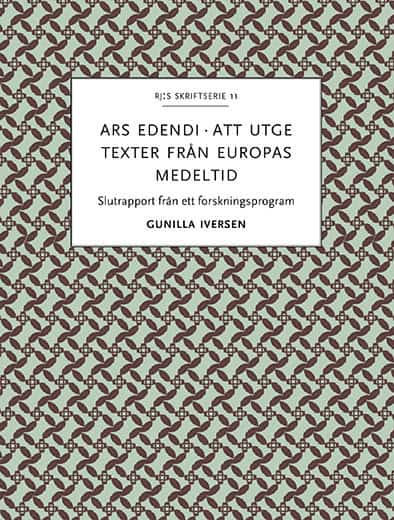 RJ:S SKRIFTSERIE 11

ARS EDENDI · ATT UTGE TEXTER FRÅN EUROPAS MEDELTID

Slutrapport från ett forskningsprogram

GUNILLA IVERSEN